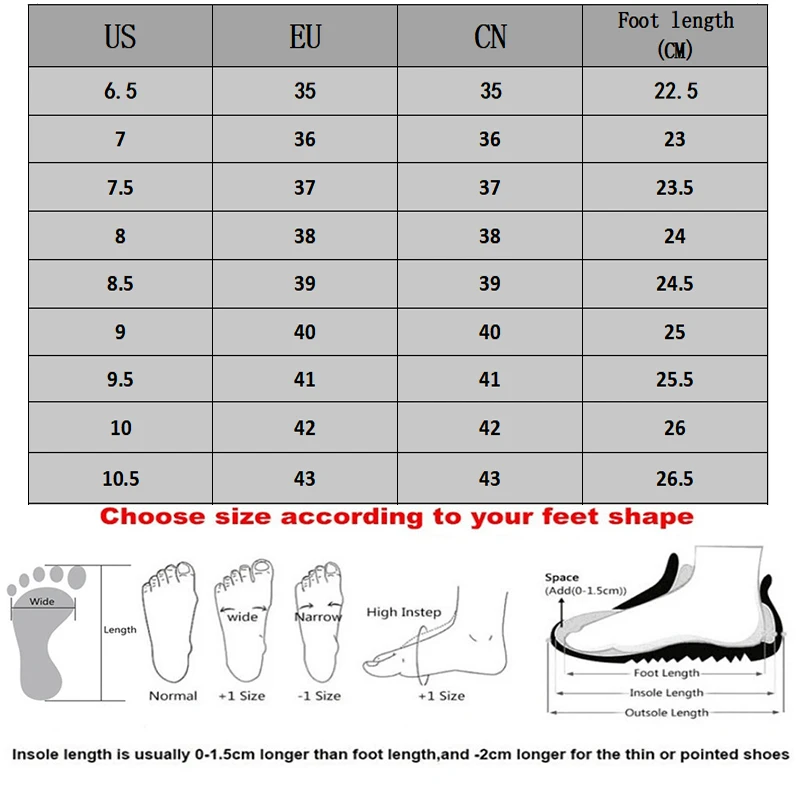 | US | EU | CN | Foot length (CM) |
|---|---|---|---|
| 6.5 | 35 | 35 | 22.5 |
| 7 | 36 | 36 | 23 |
| 7.5 | 37 | 37 | 23.5 |
| 8 | 38 | 38 | 24 |
| 8.5 | 39 | 39 | 24.5 |
| 9 | 40 | 40 | 25 |
| 9.5 | 41 | 41 | 25.5 |
| 10 | 42 | 42 | 26 |
| 10.5 | 43 | 43 | 26.5 |

Choose size according to your feet shape

Wide
Length
Normal
wide
+1 Size
Narrow
-1 Size
High Instep
+1 Size

Space
(Add(0-1.5cm))
Foot Length
Insole Length
Outsole Length

Insole length is usually 0-1.5cm longer than foot length,and -2cm longer for the thin or pointed shoes